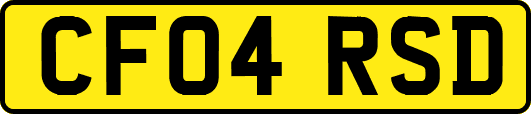 CF04 RSD